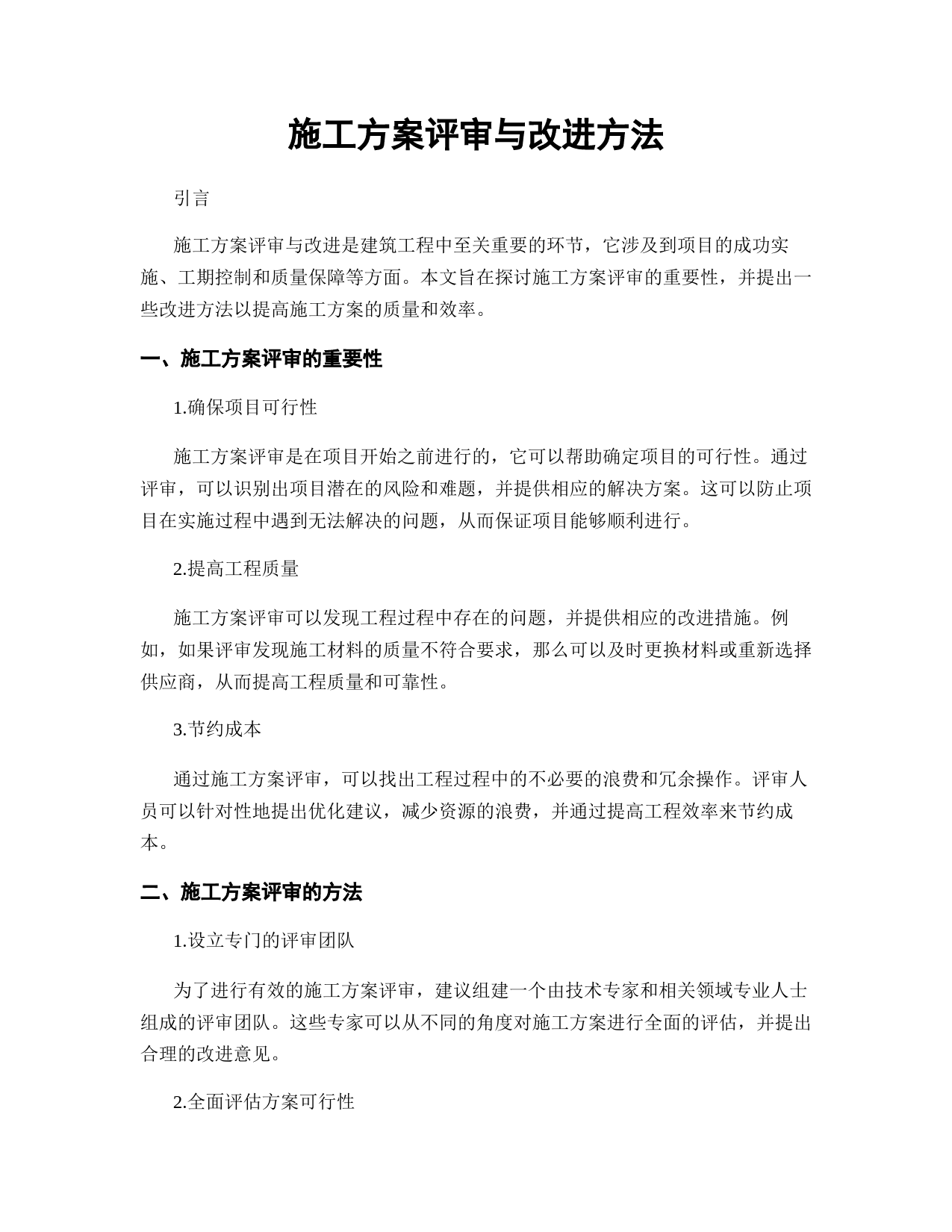 施工方案评审与改进方法

引言

施工方案评审与改进是建筑工程中至关重要的环节，它涉及到项目的成功实施、工期控制和质量保障等方面。本文旨在探讨施工方案评审的重要性，并提出一些改进方法以提高施工方案的质量和效率。

一、施工方案评审的重要性

1.确保项目可行性

施工方案评审是在项目开始之前进行的，它可以帮助确定项目的可行性。通过评审，可以识别出项目潜在的风险和难题，并提供相应的解决方案。这可以防止项目在实施过程中遇到无法解决的问题，从而保证项目能够顺利进行。

2.提高工程质量

施工方案评审可以发现工程过程中存在的问题，并提供相应的改进措施。例如，如果评审发现施工材料的质量不符合要求，那么可以及时更换材料或重新选择供应商，从而提高工程质量和可靠性。

3.节约成本

通过施工方案评审，可以找出工程过程中的不必要的浪费和冗余操作。评审人员可以针对性地提出优化建议，减少资源的浪费，并通过提高工程效率来节约成本。

二、施工方案评审的方法

1.设立专门的评审团队

为了进行有效的施工方案评审，建议组建一个由技术专家和相关领域专业人士组成的评审团队。这些专家可以从不同的角度对施工方案进行全面的评估，并提出合理的改进意见。

2.全面评估方案可行性